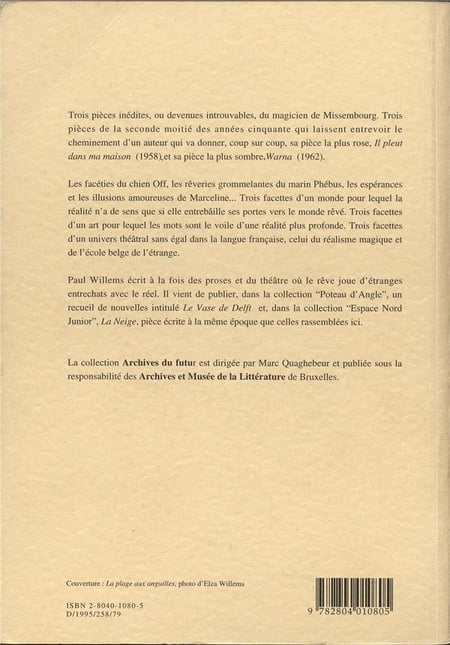 Trois pièces inédites, ou devenues introuvables, du magicien de Missembourg. Trois pièces de la seconde moitié des années cinquante qui laissent entrevoir le cheminement d'un auteur qui va donner, coup sur coup, sa pièce la plus rose, Il pleut dans ma maison (1958),et sa pièce la plus sombre,Warna (1962).

Les facéties du chien Off, les rêveries grommelantes du marin Phébus, les espérances et les illusions amoureuses de Marceline... Trois facettes d'un monde pour lequel la réalité n'a de sens que si elle entrebâille ses portes vers le monde rêvé. Trois facettes d'un art pour lequel les mots sont le voile d'une réalité plus profonde. Trois facettes d'un univers théâtral sans égal dans la langue française, celui du réalisme magique et de l'école belge de l'étrange.

Paul Willems écrit à la fois des proses et du théâtre où le rêve joue d'étranges entrechats avec le réel. Il vient de publier, dans la collection "Poteau d'Angle", un recueil de nouvelles intitulé Le Vase de Delft et, dans la collection "Espace Nord Junior", La Neige, pièce écrite à la même époque que celles rassemblées ici.

La collection Archives du futur est dirigée par Marc Quaghebeur et publiée sous la responsabilité des Archives et Musée de la Littérature de Bruxelles.

Couverture : La plage aux anguilles, photo d'Elza Willems

ISBN 2-8040-1080-5
D/1995/258/79

9 782804 010805